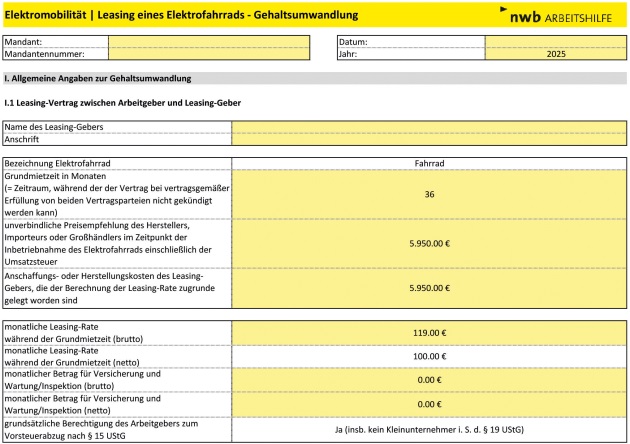 Elektromobilität | Leasing eines Elektrofahrrads - Gehaltsumwandlung

nwb ARBEITSHILFE

| Mandant: | |
|---|---|
| Mandantennummer: | |

| Datum: | |
|---|---|
| Jahr: | 2025 |

I. Allgemeine Angaben zur Gehaltsumwandlung

I.1 Leasing-Vertrag zwischen Arbeitgeber und Leasing-Geber

| Name des Leasing-Gebers | |
|---|---|
| Anschrift | |

| Bezeichnung Elektrofahrrad | Fahrrad |
|---|---|
| Grundmietzeit in Monaten (= Zeitraum, während der der Vertrag bei vertragsgemäßer Erfüllung von beiden Vertragsparteien nicht gekündigt werden kann) | 36 |
| unverbindliche Preisempfehlung des Herstellers, Importeurs oder Großhändlers im Zeitpunkt der Inbetriebnahme des Elektrofahrrads einschließlich der Umsatzsteuer | 5.950.00 € |
| Anschaffungs- oder Herstellungskosten des Leasing-Gebers, die der Berechnung der Leasing-Rate zugrunde gelegt worden sind | 5.950.00 € |

| monatliche Leasing-Rate während der Grundmietzeit (brutto) | 119.00 € |
|---|---|
| monatliche Leasing-Rate während der Grundmietzeit (netto) | 100.00 € |
| monatlicher Betrag für Versicherung und Wartung/Inspektion (brutto) | 0.00 € |
| monatlicher Betrag für Versicherung und Wartung/Inspektion (netto) | 0.00 € |
| grundsätzliche Berechtigung des Arbeitgebers zum Vorsteuerabzug nach § 15 UStG | Ja (insb. kein Kleinunternehmer i. S. d. § 19 UStG) |